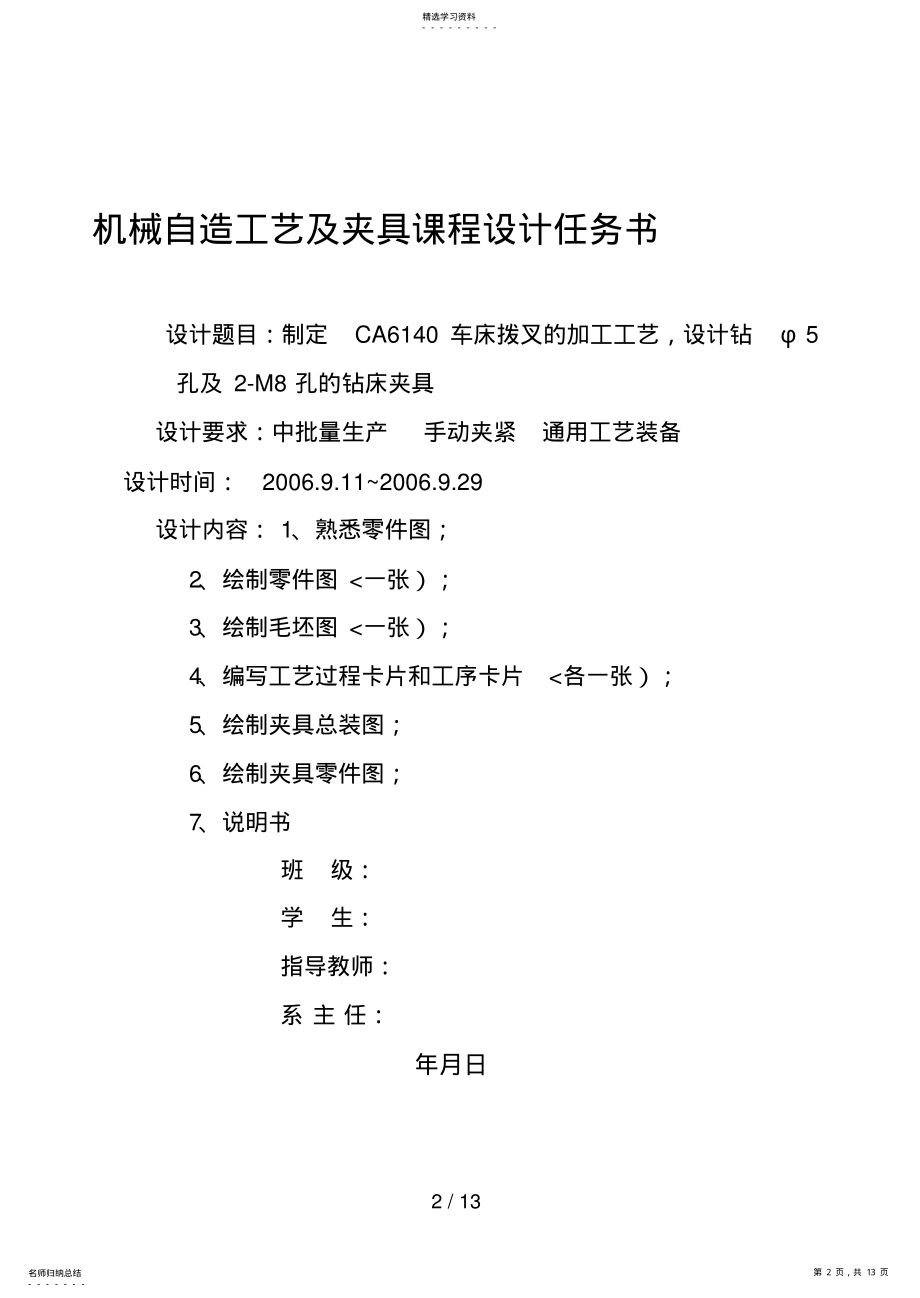 精选学习资料

机械自造工艺及夹具课程设计任务书

设计题目：制定 CA6140 车床拨叉的加工工艺，设计钻 φ5 孔及 2-M8 孔的钻床夹具

设计要求：中批量生产 手动夹紧 通用工艺装备

设计时间： 2006.9.11~2006.9.29

设计内容： 1、熟悉零件图；

2、绘制零件图 <一张）；

3、绘制毛坯图 <一张）；

4、编写工艺过程卡片和工序卡片 <各一张）；

5、绘制夹具总装图；

6、绘制夹具零件图；

7、说明书

班 级：

学 生：

指导教师：

系 主 任：

年月日

2 / 13

名师归纳总结

第 2 页，共 13 页